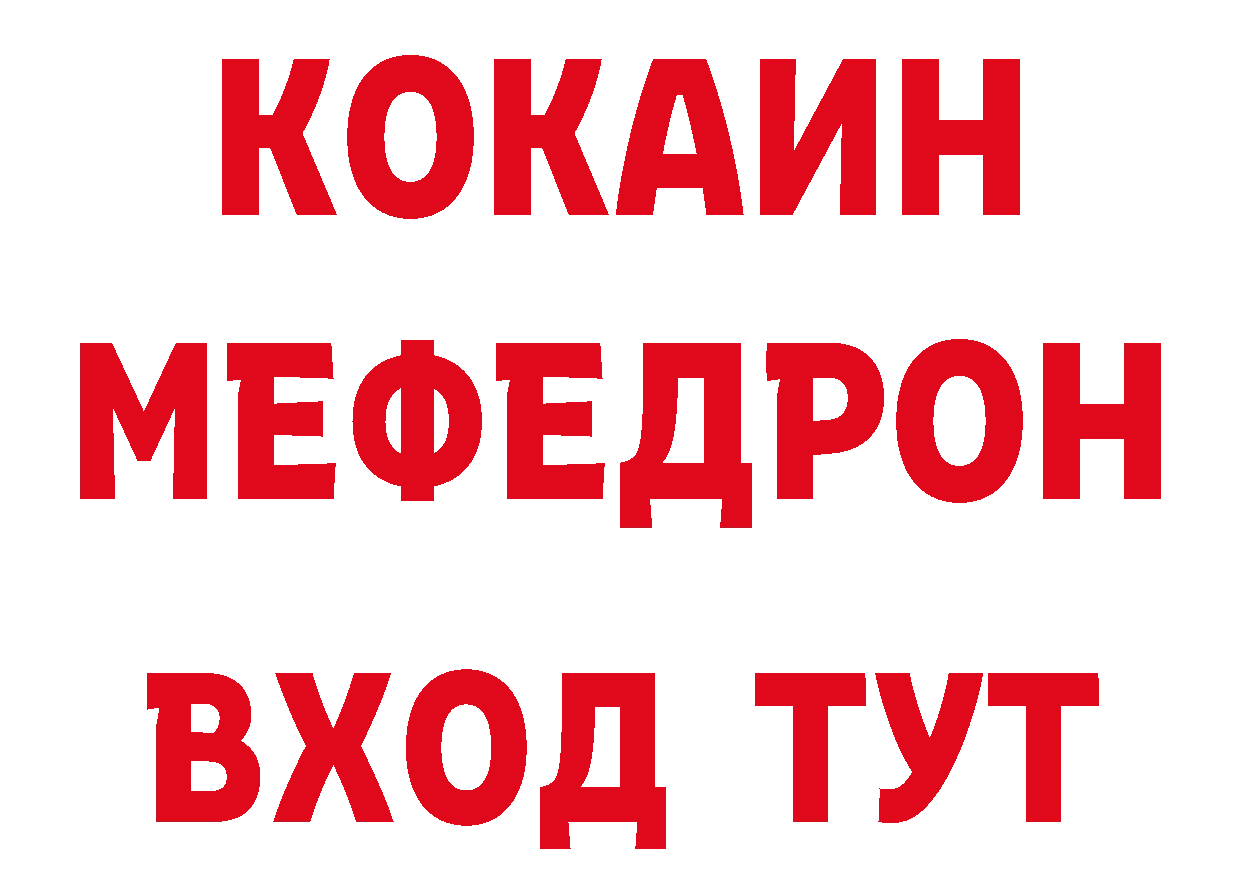 КОКАИН
МЕФЕДРОН
ВХОД ТУТ